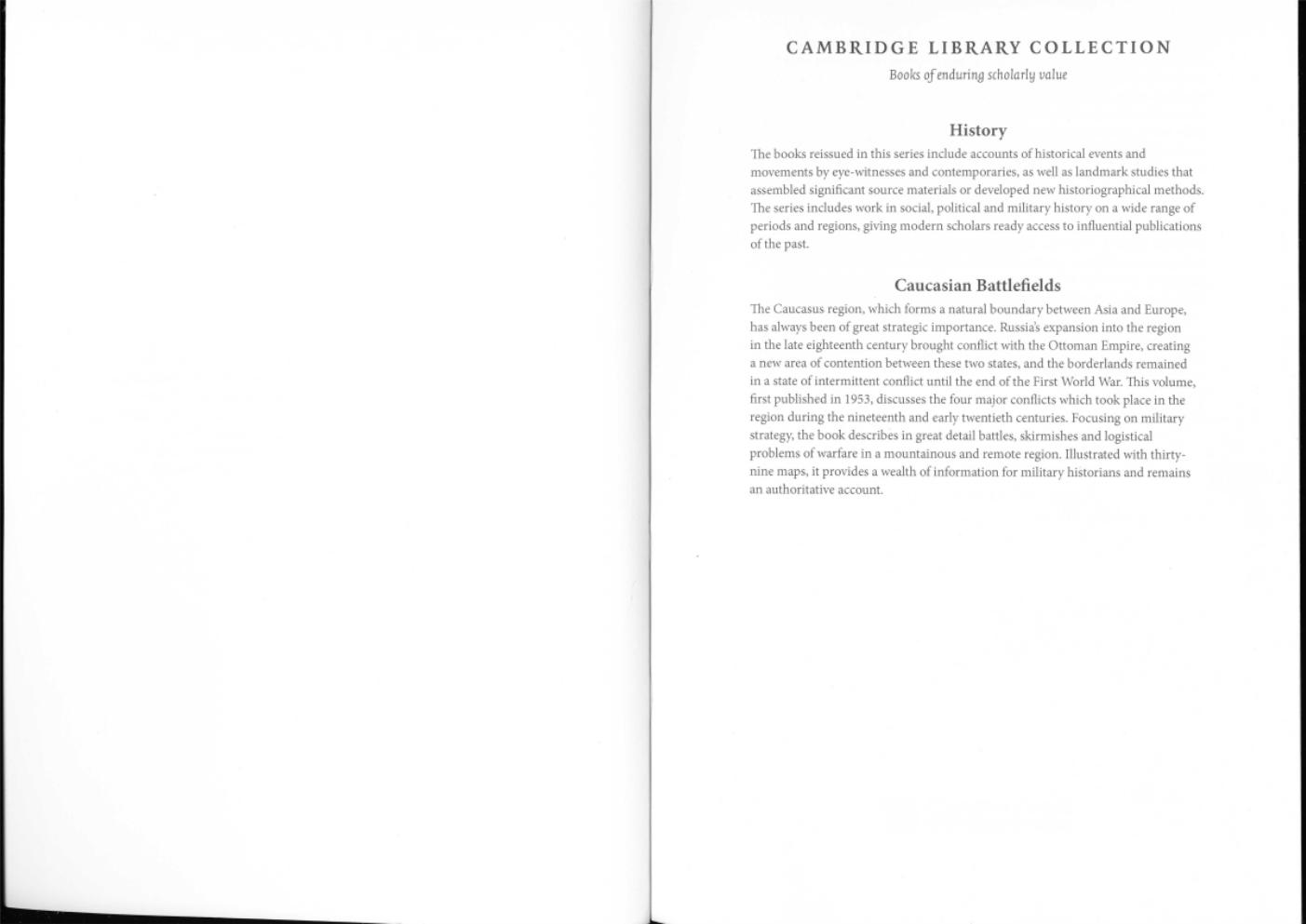 CAMBRIDGE LIBRARY COLLECTION

Books of enduring scholarly value

History

The books reissued in this series include accounts of historical events and movements by eye-witnesses and contemporaries, as well as landmark studies that assembled significant source materials or developed new historiographical methods. The series includes work in social, political and military history on a wide range of periods and regions, giving modern scholars ready access to influential publications of the past.

Caucasian Battlefields

The Caucasus region, which forms a natural boundary between Asia and Europe, has always been of great strategic importance. Russia's expansion into the region in the late eighteenth century brought conflict with the Ottoman Empire, creating a new area of contention between these two states, and the borderlands remained in a state of intermittent conflict until the end of the First World War. This volume, first published in 1953, discusses the four major conflicts which took place in the region during the nineteenth and early twentieth centuries. Focusing on military strategy, the book describes in great detail battles, skirmishes and logistical problems of warfare in a mountainous and remote region. Illustrated with thirty-nine maps, it provides a wealth of information for military historians and remains an authoritative account.